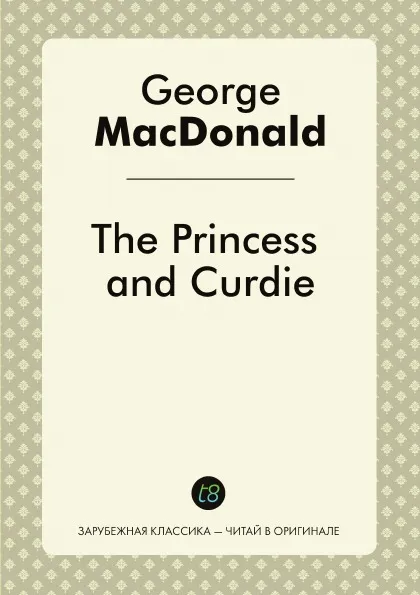 George
MacDonald

The Princess and Curdie

t8

ЗАРУБЕЖНАЯ КЛАССИКА — ЧИТАЙ В ОРИГИНАЛЕ